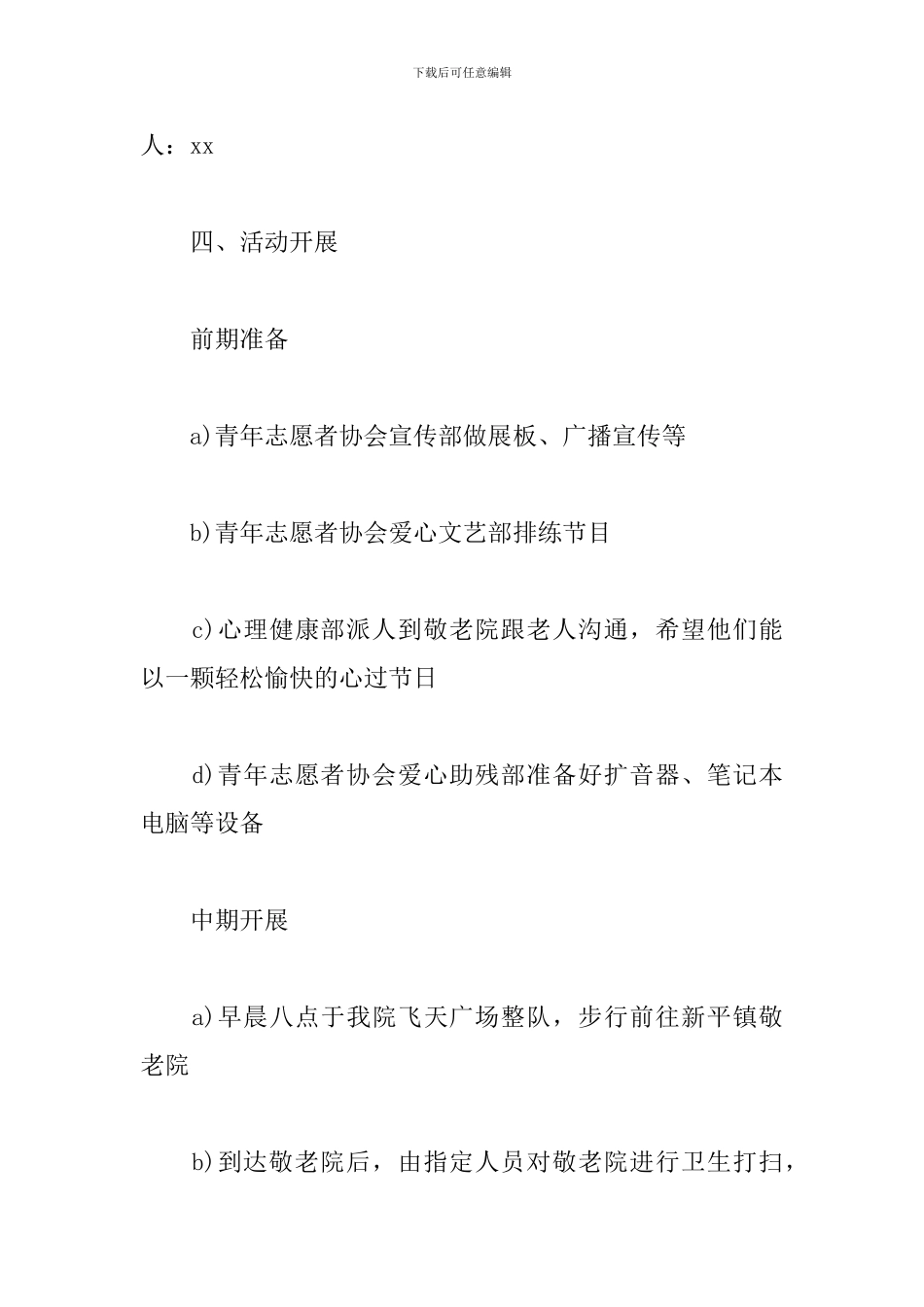 下载后可任意编辑

人：xx

四、活动开展

前期准备

a)青年志愿者协会宣传部做展板、广播宣传等

b)青年志愿者协会爱心文艺部排练节目

c)心理健康部派人到敬老院跟老人沟通，希望他们能以一颗轻松愉快的心过节日

d)青年志愿者协会爱心助残部准备好扩音器、笔记本电脑等设备

中期开展

a)早晨八点于我院飞天广场整队，步行前往新平镇敬老院

b)到达敬老院后，由指定人员对敬老院进行卫生打扫，